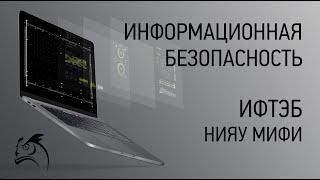 ИНФОРМАЦИОННАЯ БЕЗОПАСНОСТЬ

ИФТЭБ
НИЯУ МИФИ